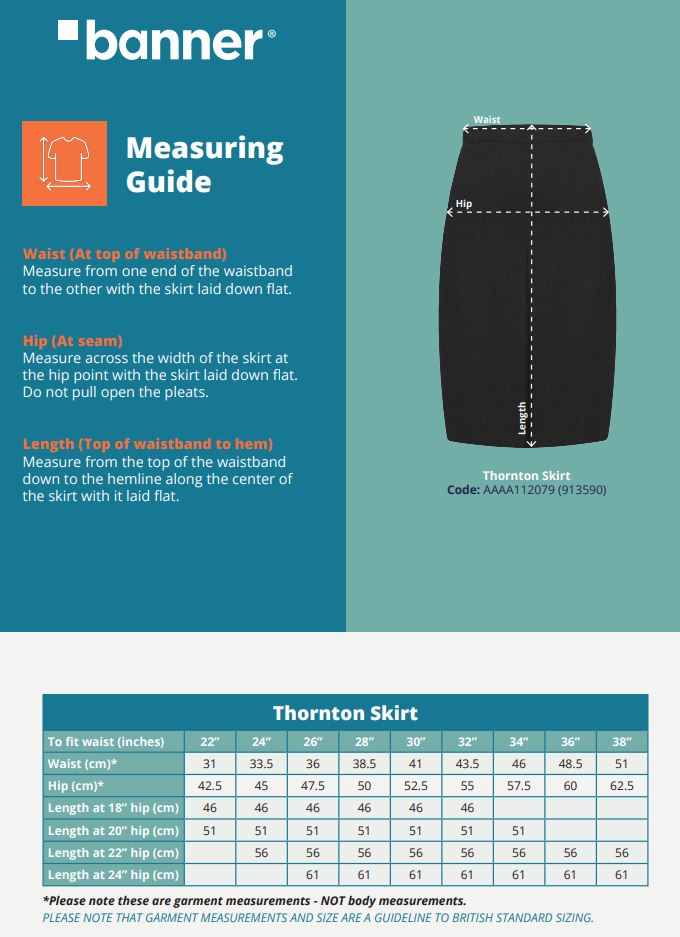 banner®

Measuring Guide

Waist (At top of waistband)
Measure from one end of the waistband to the other with the skirt laid down flat.

Hip (At seam)
Measure across the width of the skirt at the hip point with the skirt laid down flat. Do not pull open the pleats.

Length (Top of waistband to hem)
Measure from the top of the waistband down to the hemline along the center of the skirt with it laid flat.

Waist
Hip
Length

Thornton Skirt
Code: AAAA112079 (913590)

Thornton Skirt

| To fit waist (inches) | 22" | 24" | 26" | 28" | 30" | 32" | 34" | 36" | 38" |
|---|---|---|---|---|---|---|---|---|---|
| Waist (cm)* | 31 | 33.5 | 36 | 38.5 | 41 | 43.5 | 46 | 48.5 | 51 |
| Hip (cm)* | 42.5 | 45 | 47.5 | 50 | 52.5 | 55 | 57.5 | 60 | 62.5 |
| Length at 18" hip (cm) | 46 | 46 | 46 | 46 | 46 | 46 | | | |
| Length at 20" hip (cm) | 51 | 51 | 51 | 51 | 51 | 51 | 51 | | |
| Length at 22" hip (cm) | | 56 | 56 | 56 | 56 | 56 | 56 | 56 | 56 |
| Length at 24" hip (cm) | | | 61 | 61 | 61 | 61 | 61 | 61 | 61 |

*Please note these are garment measurements - NOT body measurements.
PLEASE NOTE THAT GARMENT MEASUREMENTS AND SIZE ARE A GUIDELINE TO BRITISH STANDARD SIZING.